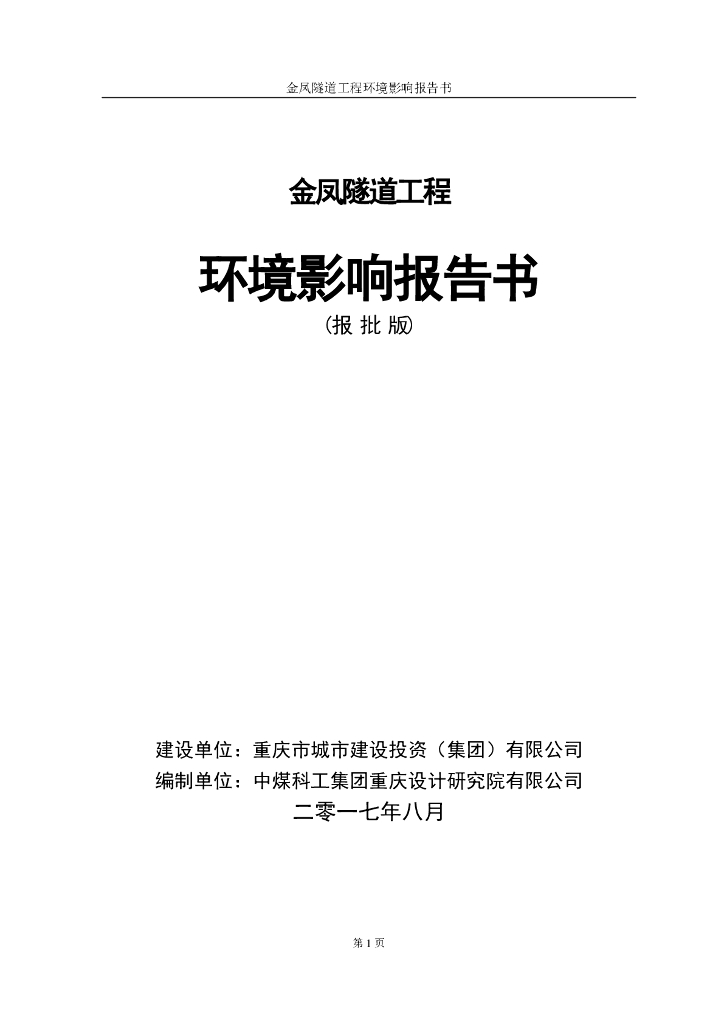 金凤隧道工程环境影响报告书

金凤隧道工程

环境影响报告书

（报 批 版）

建设单位：重庆市城市建设投资（集团）有限公司
编制单位：中煤科工集团重庆设计研究院有限公司
二零一七年八月

第 1 页